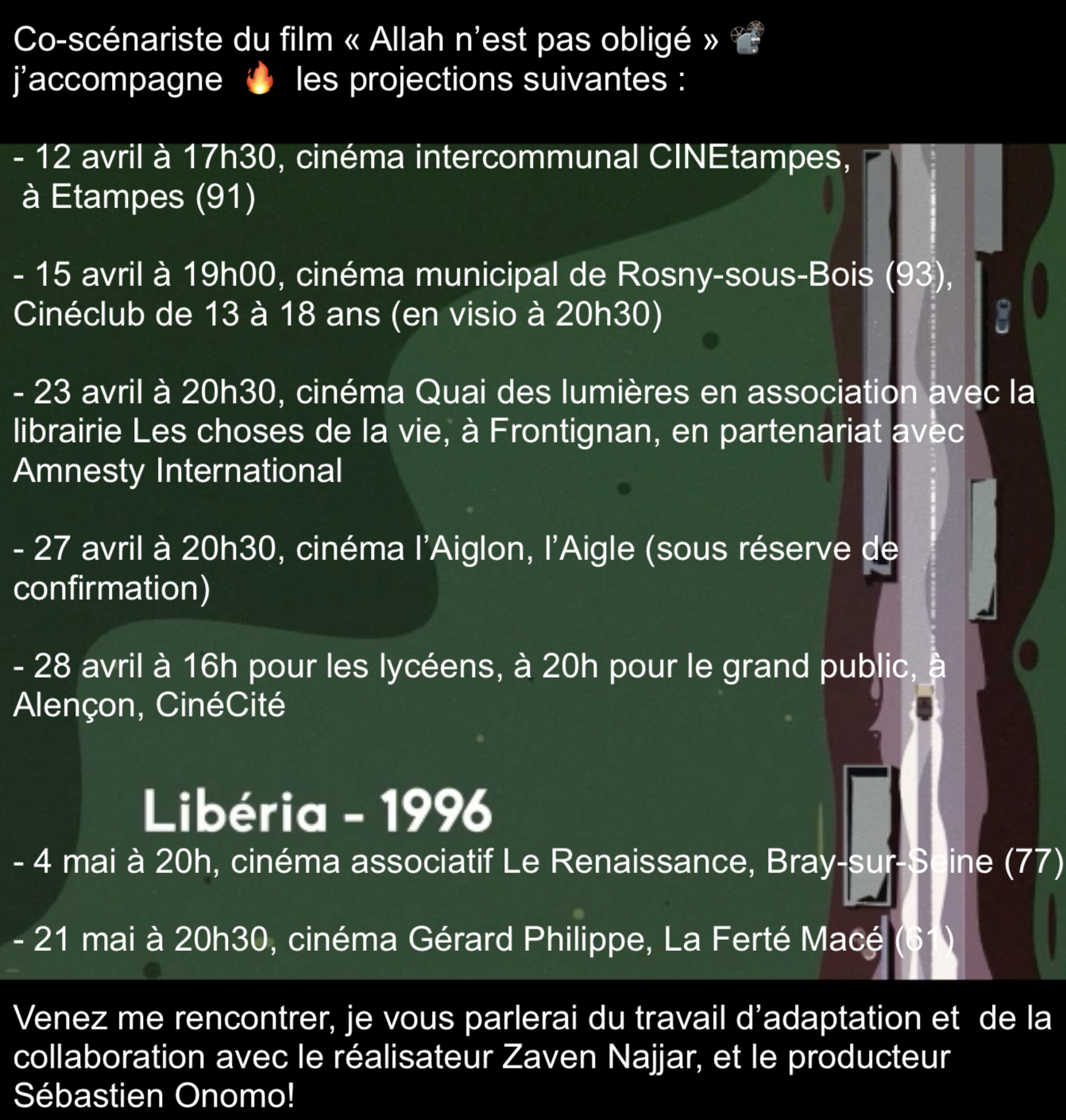 Co-scénariste du film « Allah n'est pas obligé » 📽️
j'accompagne 🔥 les projections suivantes :

- 12 avril à 17h30, cinéma intercommunal CINEtampes, à Etampes (91)

- 15 avril à 19h00, cinéma municipal de Rosny-sous-Bois (93), Cinéclub de 13 à 18 ans (en visio à 20h30)

- 23 avril à 20h30, cinéma Quai des lumières en association avec la librairie Les choses de la vie, à Frontignan, en partenariat avec Amnesty International

- 27 avril à 20h30, cinéma l'Aiglon, l'Aigle (sous réserve de confirmation)

- 28 avril à 16h pour les lycéens, à 20h pour le grand public, à Alençon, CinéCité

Libéria - 1996

- 4 mai à 20h, cinéma associatif Le Renaissance, Bray-sur-Seine (77)

- 21 mai à 20h30, cinéma Gérard Philippe, La Ferté Macé (61)

Venez me rencontrer, je vous parlerai du travail d'adaptation et de la collaboration avec le réalisateur Zaven Najjar, et le producteur Sébastien Onomo!